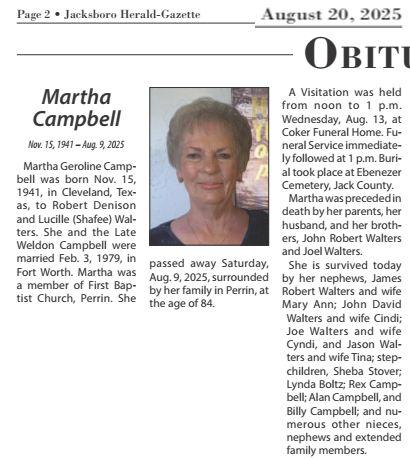 Page 2 • Jacksboro Herald-Gazette

August 20, 2025

OBITU

Martha Campbell

Nov. 15, 1941 – Aug. 9, 2025

Martha Geroline Campbell was born Nov. 15, 1941, in Cleveland, Texas, to Robert Denison and Lucille (Shafee) Walters. She and the Late Weldon Campbell were married Feb. 3, 1979, in Fort Worth. Martha was a member of First Baptist Church, Perrin. She passed away Saturday, Aug. 9, 2025, surrounded by her family in Perrin, at the age of 84.

A Visitation was held from noon to 1 p.m. Wednesday, Aug. 13, at Coker Funeral Home. Funeral Service immediately followed at 1 p.m. Burial took place at Ebenezer Cemetery, Jack County.

Martha was preceded in death by her parents, her husband, and her brothers, John Robert Walters and Joel Walters.

She is survived today by her nephews, James Robert Walters and wife Mary Ann; John David Walters and wife Cindi; Joe Walters and wife Cyndi, and Jason Walters and wife Tina; stepchildren, Sheba Stover; Lynda Boltz; Rex Campbell; Alan Campbell, and Billy Campbell; and numerous other nieces, nephews and extended family members.